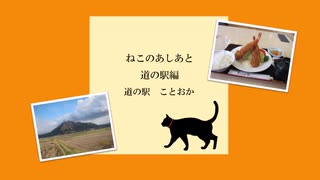 ねこのあしあと
道の駅編
道の駅　ことおか